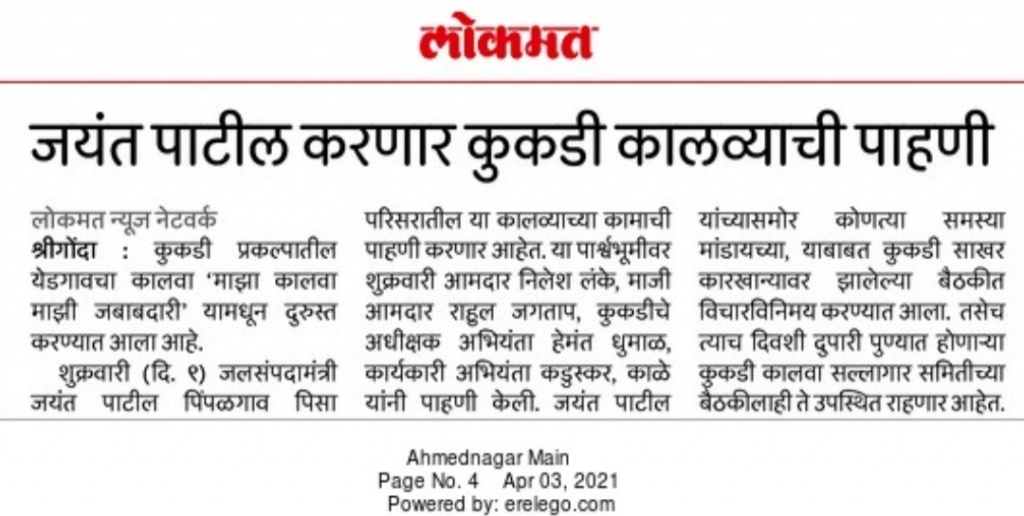 लोकमत

जयंत पाटील करणार कुकडी कालव्याची पाहणी

लोकमत न्यूज नेटवर्क
श्रीगोंदा : कुकडी प्रकल्पातील येडगावचा कालवा 'माझा कालवा माझी जबाबदारी' यामधून दुरुस्त करण्यात आला आहे.

शुक्रवारी (दि. ९) जलसंपदामंत्री जयंत पाटील पिंपळगाव पिसा परिसरातील या कालव्याच्या कामाची पाहणी करणार आहेत. या पार्श्वभूमीवर शुक्रवारी आमदार निलेश लंके, माजी आमदार राहुल जगताप, कुकडीचे अधीक्षक अभियंता हेमंत धुमाळ, कार्यकारी अभियंता कडुस्कर, काळे यांनी पाहणी केली. जयंत पाटील यांच्यासमोर कोणत्या समस्या मांडायच्या, याबाबत कुकडी साखर कारखान्यावर झालेल्या बैठकीत विचारविनिमय करण्यात आला. तसेच त्याच दिवशी दुपारी पुण्यात होणाऱ्या कुकडी कालवा सल्लागार समितीच्या बैठकीलाही ते उपस्थित राहणार आहेत.

Ahmednagar Main
Page No. 4 Apr 03, 2021
Powered by: erelego.com